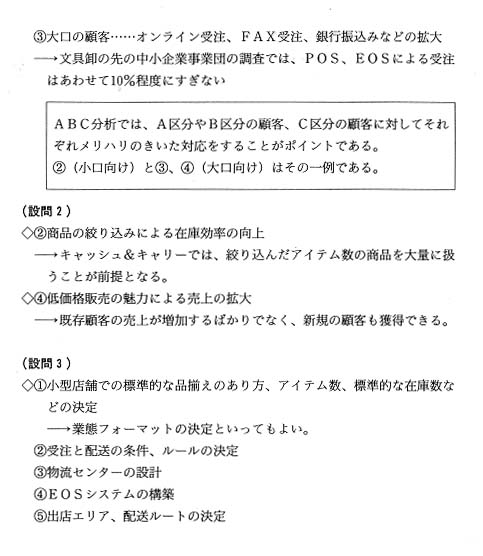 ③大口の顧客……オンライン受注、ＦＡＸ受注、銀行振込みなどの拡大
──→文具卸の先の中小企業事業団の調査では、ＰＯＳ、ＥＯＳによる受注はあわせて10%程度にすぎない

ＡＢＣ分析では、Ａ区分やＢ区分の顧客、Ｃ区分の顧客に対してそれぞれメリハリのきいた対応をすることがポイントである。
②（小口向け）と③、④（大口向け）はその一例である。

（設問２）
◇②商品の絞り込みによる在庫効率の向上
──→キャッシュ＆キャリーでは、絞り込んだアイテム数の商品を大量に扱うことが前提となる。
◇④低価格販売の魅力による売上の拡大
──→既存顧客の売上が増加するばかりでなく、新規の顧客も獲得できる。

（設問３）
◇①小型店舗での標準的な品揃えのあり方、アイテム数、標準的な在庫数などの決定
──→業態フォーマットの決定といってもよい。
②受注と配送の条件、ルールの決定
③物流センターの設計
④ＥＯＳシステムの構築
⑤出店エリア、配送ルートの決定